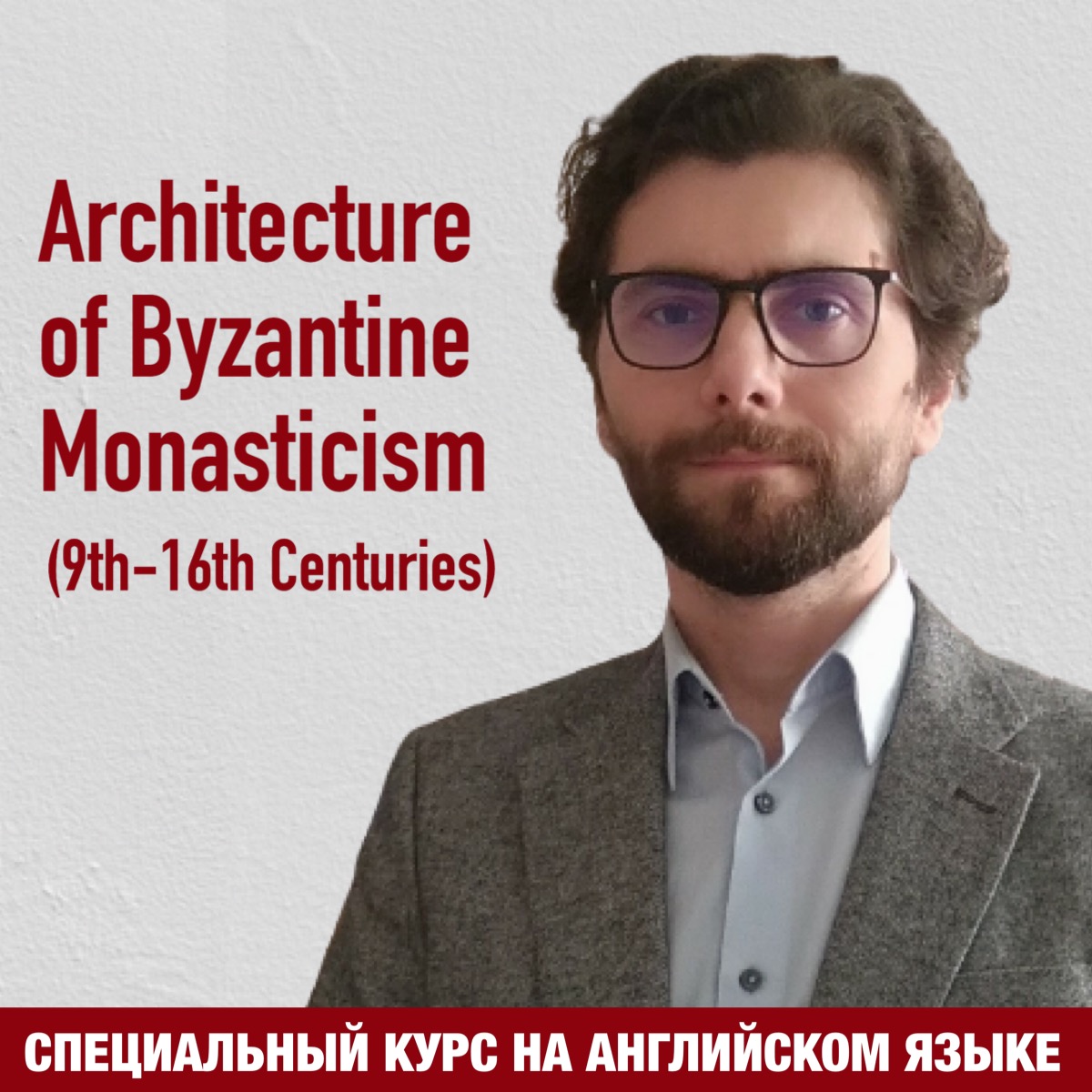 Architecture of Byzantine Monasticism (9th–16th Centuries)

СПЕЦИАЛЬНЫЙ КУРС НА АНГЛИЙСКОМ ЯЗЫКЕ